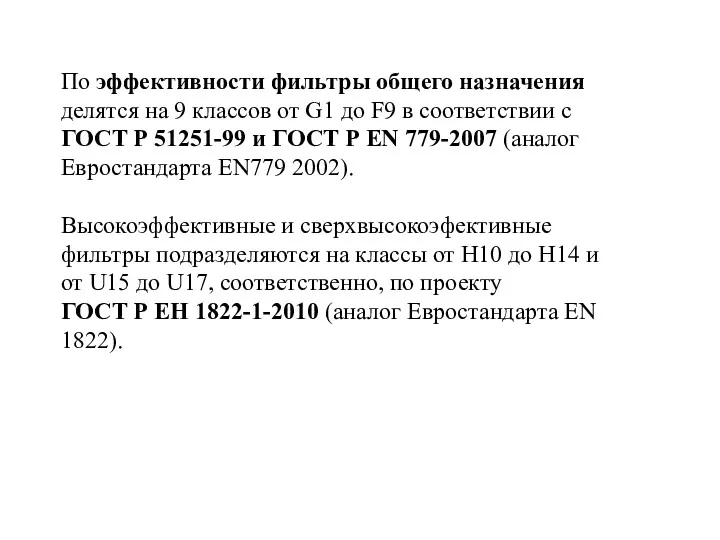 По эффективности фильтры общего назначения делятся на 9 классов от G1 до F9 в соответствии с ГОСТ Р 51251-99 и ГОСТ Р EN 779-2007 (аналог Евростандарта EN779 2002).

Высокоэффективные и сверхвысокоэфективные фильтры подразделяются на классы от H10 до H14 и от U15 до U17, соответственно, по проекту ГОСТ Р ЕН 1822-1-2010 (аналог Евростандарта EN 1822).